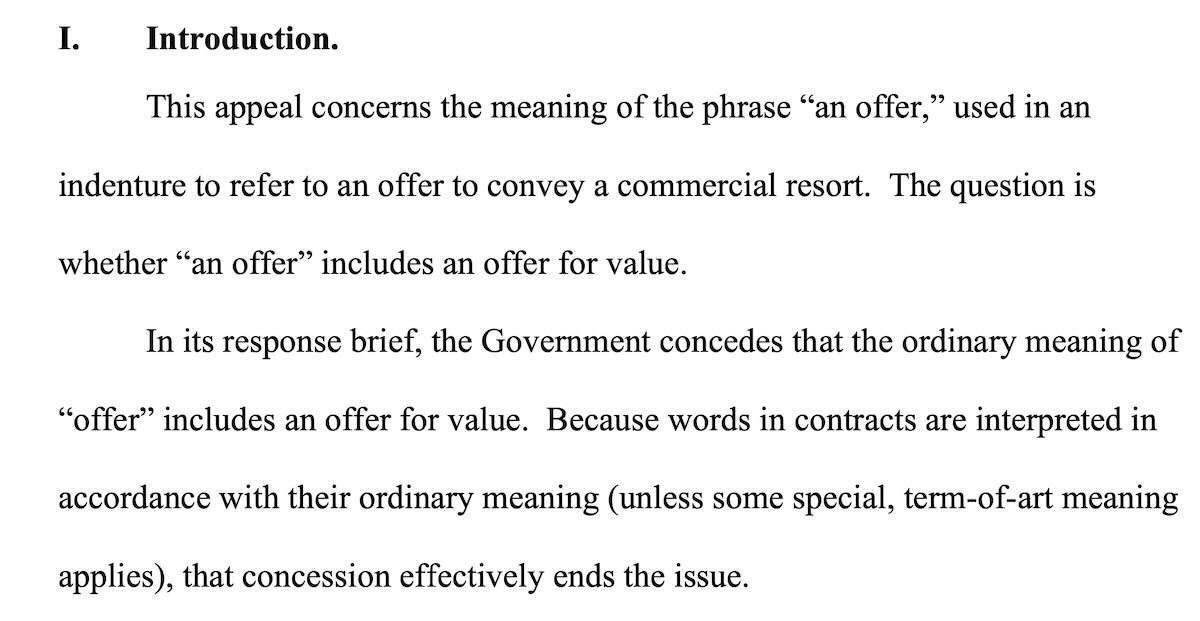 I. Introduction.

This appeal concerns the meaning of the phrase "an offer," used in an indenture to refer to an offer to convey a commercial resort. The question is whether "an offer" includes an offer for value.

In its response brief, the Government concedes that the ordinary meaning of "offer" includes an offer for value. Because words in contracts are interpreted in accordance with their ordinary meaning (unless some special, term-of-art meaning applies), that concession effectively ends the issue.